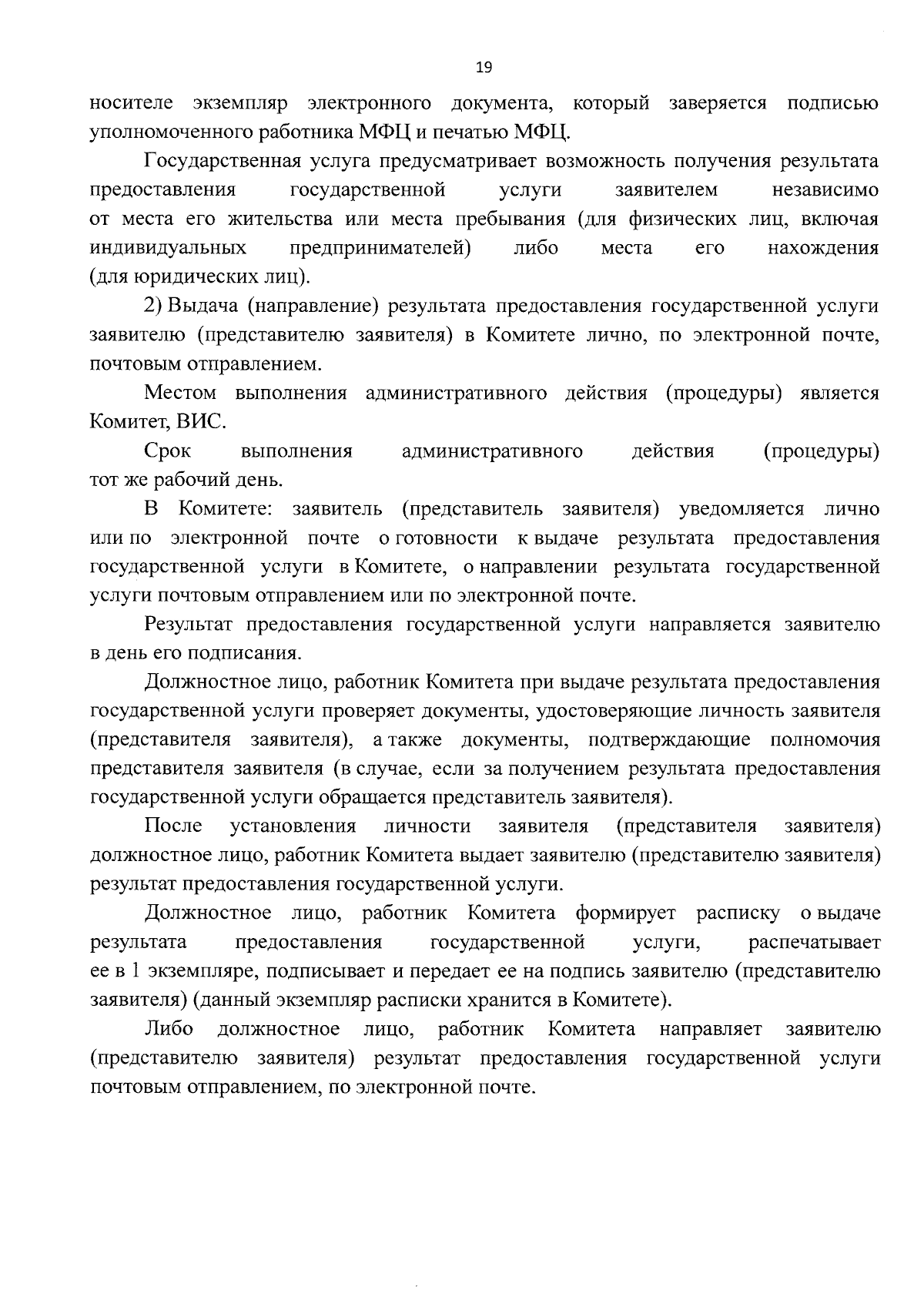 19

носителе экземпляр электронного документа, который заверяется подписью уполномоченного работника МФЦ и печатью МФЦ.

Государственная услуга предусматривает возможность получения результата предоставления государственной услуги заявителем независимо от места его жительства или места пребывания (для физических лиц, включая индивидуальных предпринимателей) либо места его нахождения (для юридических лиц).

2) Выдача (направление) результата предоставления государственной услуги заявителю (представителю заявителя) в Комитете лично, по электронной почте, почтовым отправлением.

Местом выполнения административного действия (процедуры) является Комитет, ВИС.

Срок выполнения административного действия (процедуры) тот же рабочий день.

В Комитете: заявитель (представитель заявителя) уведомляется лично или по электронной почте о готовности к выдаче результата предоставления государственной услуги в Комитете, о направлении результата государственной услуги почтовым отправлением или по электронной почте.

Результат предоставления государственной услуги направляется заявителю в день его подписания.

Должностное лицо, работник Комитета при выдаче результата предоставления государственной услуги проверяет документы, удостоверяющие личность заявителя (представителя заявителя), а также документы, подтверждающие полномочия представителя заявителя (в случае, если за получением результата предоставления государственной услуги обращается представитель заявителя).

После установления личности заявителя (представителя заявителя) должностное лицо, работник Комитета выдает заявителю (представителю заявителя) результат предоставления государственной услуги.

Должностное лицо, работник Комитета формирует расписку о выдаче результата предоставления государственной услуги, распечатывает ее в 1 экземпляре, подписывает и передает ее на подпись заявителю (представителю заявителя) (данный экземпляр расписки хранится в Комитете).

Либо должностное лицо, работник Комитета направляет заявителю (представителю заявителя) результат предоставления государственной услуги почтовым отправлением, по электронной почте.